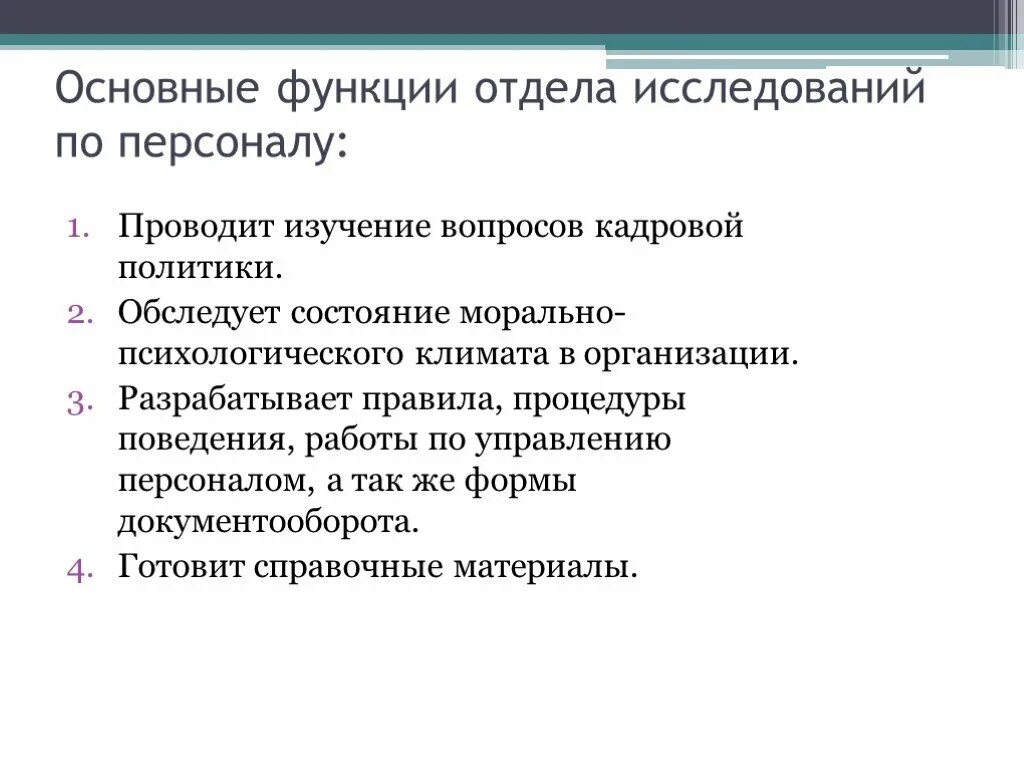 Основные функции отдела исследований по персоналу:

1. Проводит изучение вопросов кадровой политики.
2. Обследует состояние морально-психологического климата в организации.
3. Разрабатывает правила, процедуры поведения, работы по управлению персоналом, а так же формы документооборота.
4. Готовит справочные материалы.